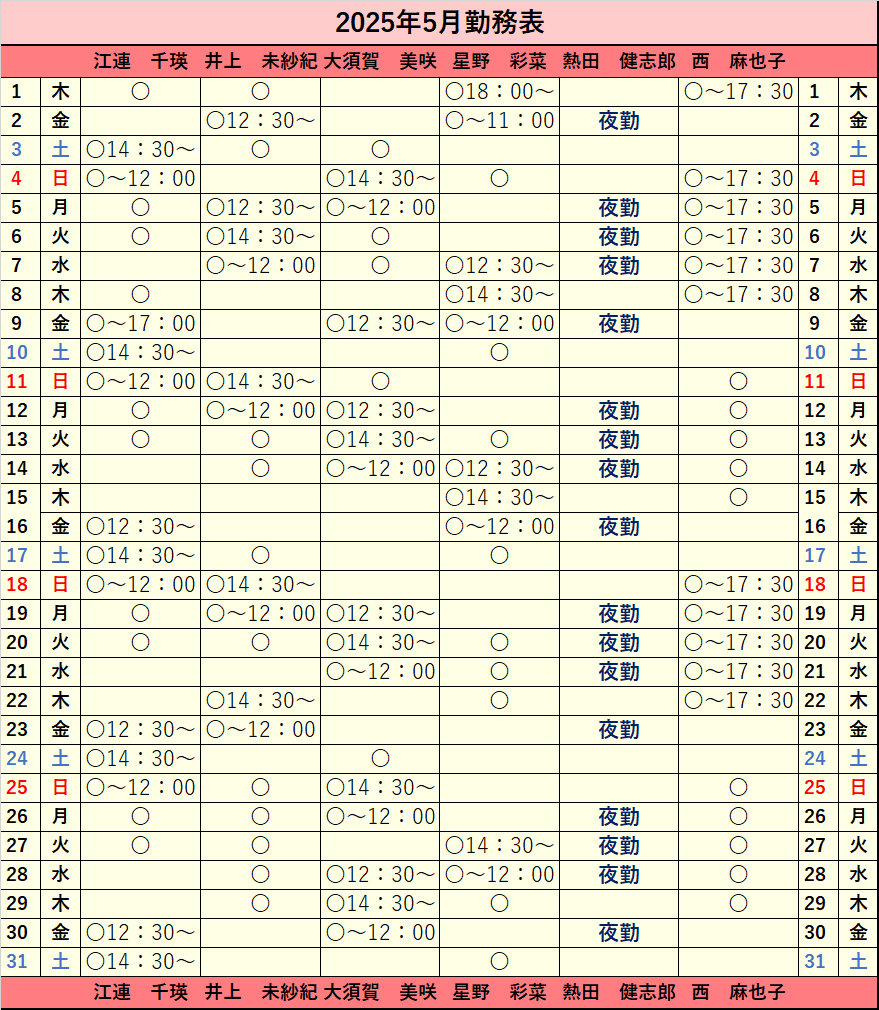 2025年5月勤務表

| | | 江連 千瑛 | 井上 未紗紀 | 大須賀 美咲 | 星野 彩菜 | 熱田 健志郎 | 西 麻也子 | | |
|---|---|---|---|---|---|---|---|---|---|
| 1 | 木 | ○ | ○ | | ○18：00～ | | ○～17：30 | 1 | 木 |
| 2 | 金 | | ○12：30～ | | ○～11：00 | 夜勤 | | 2 | 金 |
| 3 | 土 | ○14：30～ | ○ | ○ | | | | 3 | 土 |
| 4 | 日 | ○～12：00 | | ○14：30～ | ○ | | ○～17：30 | 4 | 日 |
| 5 | 月 | ○ | ○12：30～ | ○～12：00 | | 夜勤 | ○～17：30 | 5 | 月 |
| 6 | 火 | ○ | ○14：30～ | ○ | | 夜勤 | ○～17：30 | 6 | 火 |
| 7 | 水 | | ○～12：00 | ○ | ○12：30～ | 夜勤 | ○～17：30 | 7 | 水 |
| 8 | 木 | ○ | | | ○14：30～ | | ○～17：30 | 8 | 木 |
| 9 | 金 | ○～17：00 | | ○12：30～ | ○～12：00 | 夜勤 | | 9 | 金 |
| 10 | 土 | ○14：30～ | | | ○ | | | 10 | 土 |
| 11 | 日 | ○～12：00 | ○14：30～ | ○ | | | ○ | 11 | 日 |
| 12 | 月 | ○ | ○～12：00 | ○12：30～ | | 夜勤 | ○ | 12 | 月 |
| 13 | 火 | ○ | ○ | ○14：30～ | ○ | 夜勤 | ○ | 13 | 火 |
| 14 | 水 | | ○ | ○～12：00 | ○12：30～ | 夜勤 | ○ | 14 | 水 |
| 15 | 木 | | | | ○14：30～ | | ○ | 15 | 木 |
| 16 | 金 | ○12：30～ | | | ○～12：00 | 夜勤 | | 16 | 金 |
| 17 | 土 | ○14：30～ | ○ | | ○ | | | 17 | 土 |
| 18 | 日 | ○～12：00 | ○14：30～ | | | | ○～17：30 | 18 | 日 |
| 19 | 月 | ○ | ○～12：00 | ○12：30～ | | 夜勤 | ○～17：30 | 19 | 月 |
| 20 | 火 | ○ | ○ | ○14：30～ | ○ | 夜勤 | ○～17：30 | 20 | 火 |
| 21 | 水 | | | ○～12：00 | ○ | 夜勤 | ○～17：30 | 21 | 水 |
| 22 | 木 | | ○14：30～ | | ○ | | ○～17：30 | 22 | 木 |
| 23 | 金 | ○12：30～ | ○～12：00 | | | 夜勤 | | 23 | 金 |
| 24 | 土 | ○14：30～ | | ○ | | | | 24 | 土 |
| 25 | 日 | ○～12：00 | ○ | ○14：30～ | | | ○ | 25 | 日 |
| 26 | 月 | ○ | ○ | ○～12：00 | | 夜勤 | ○ | 26 | 月 |
| 27 | 火 | ○ | ○ | | ○14：30～ | 夜勤 | ○ | 27 | 火 |
| 28 | 水 | | ○ | ○12：30～ | ○～12：00 | 夜勤 | ○ | 28 | 水 |
| 29 | 木 | | ○ | ○14：30～ | ○ | | ○ | 29 | 木 |
| 30 | 金 | ○12：30～ | | ○～12：00 | | 夜勤 | | 30 | 金 |
| 31 | 土 | ○14：30～ | | | ○ | | | 31 | 土 |
| | | 江連 千瑛 | 井上 未紗紀 | 大須賀 美咲 | 星野 彩菜 | 熱田 健志郎 | 西 麻也子 | | |